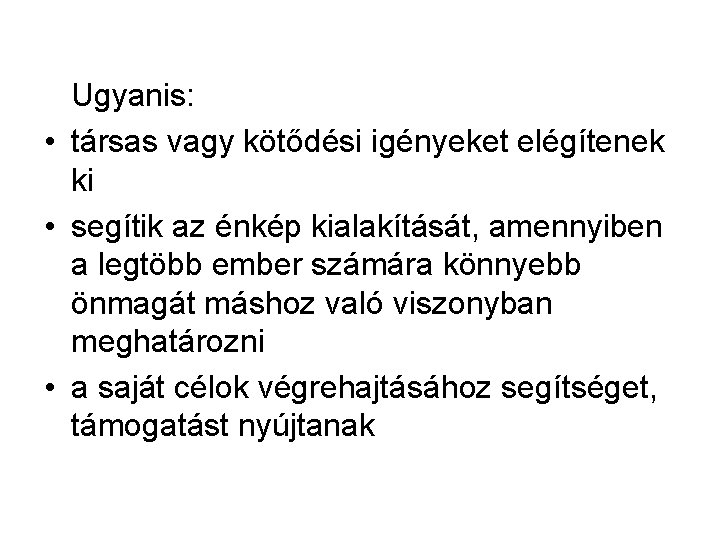 Ugyanis:

• társas vagy kötődési igényeket elégítenek ki

• segítik az énkép kialakítását, amennyiben a legtöbb ember számára könnyebb önmagát máshoz való viszonyban meghatározni

• a saját célok végrehajtásához segítséget, támogatást nyújtanak